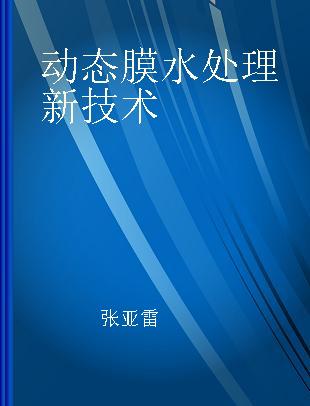 动态膜水处理新技术

张亚雷